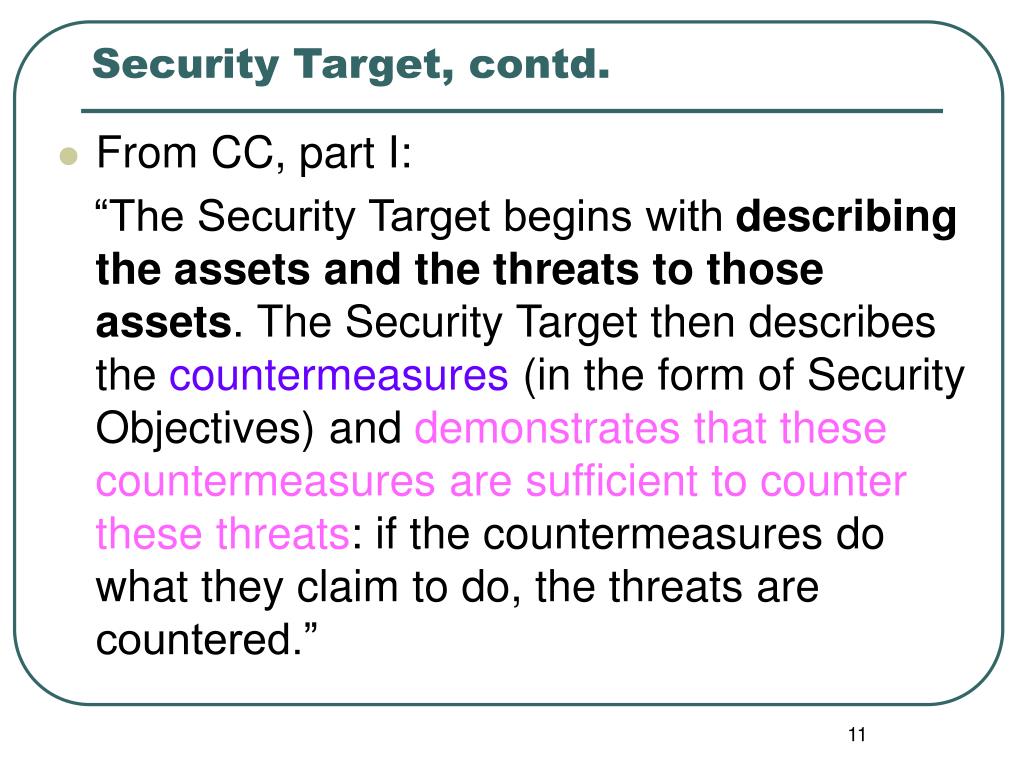 Security Target, contd.

From CC, part I:

“The Security Target begins with describing the assets and the threats to those assets. The Security Target then describes the countermeasures (in the form of Security Objectives) and demonstrates that these countermeasures are sufficient to counter these threats: if the countermeasures do what they claim to do, the threats are countered.”

11